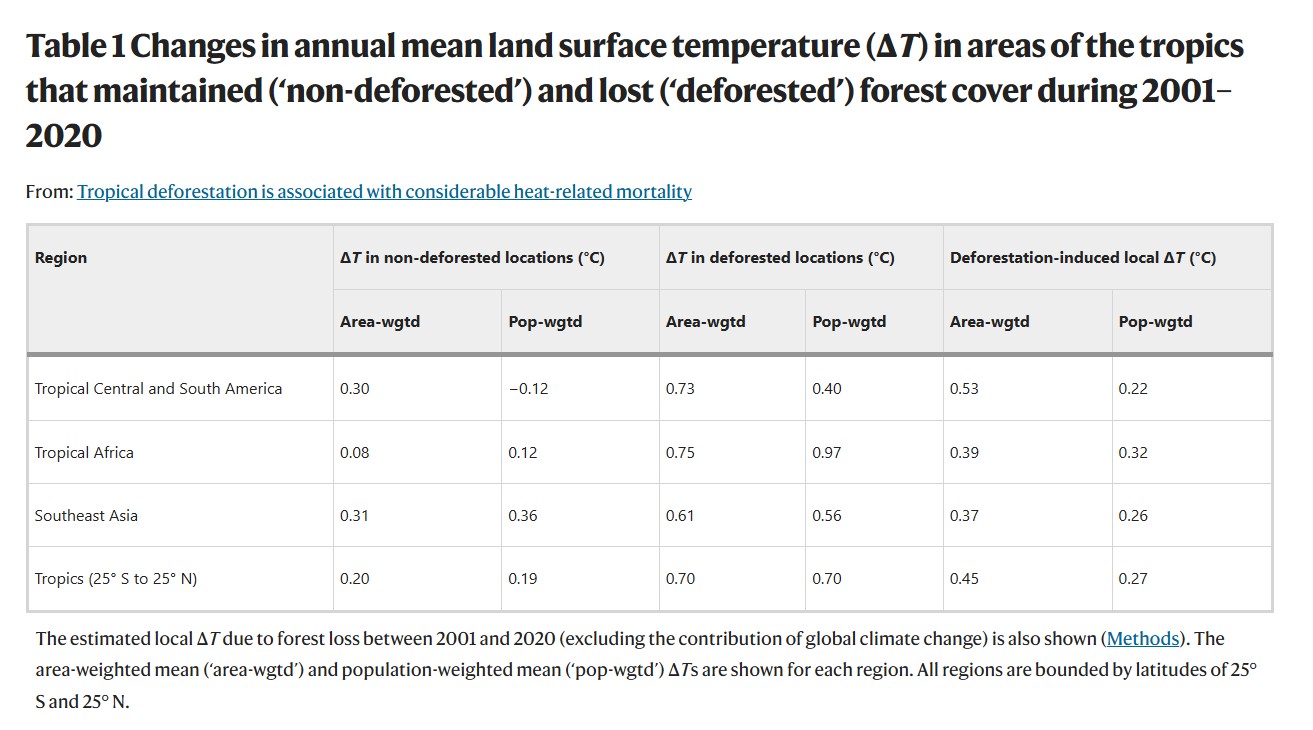 Table 1 Changes in annual mean land surface temperature ($\Delta T$) in areas of the tropics that maintained ('non-deforested') and lost ('deforested') forest cover during 2001–2020

From: Tropical deforestation is associated with considerable heat-related mortality

| Region | $\Delta T$ in non-deforested locations (°C) | | $\Delta T$ in deforested locations (°C) | | Deforestation-induced local $\Delta T$ (°C) | |
|---|---|---|---|---|---|---|
| | Area-wgtd | Pop-wgtd | Area-wgtd | Pop-wgtd | Area-wgtd | Pop-wgtd |
| Tropical Central and South America | 0.30 | −0.12 | 0.73 | 0.40 | 0.53 | 0.22 |
| Tropical Africa | 0.08 | 0.12 | 0.75 | 0.97 | 0.39 | 0.32 |
| Southeast Asia | 0.31 | 0.36 | 0.61 | 0.56 | 0.37 | 0.26 |
| Tropics (25° S to 25° N) | 0.20 | 0.19 | 0.70 | 0.70 | 0.45 | 0.27 |

The estimated local $\Delta T$ due to forest loss between 2001 and 2020 (excluding the contribution of global climate change) is also shown (Methods). The area-weighted mean ('area-wgtd') and population-weighted mean ('pop-wgtd') $\Delta T$s are shown for each region. All regions are bounded by latitudes of 25° S and 25° N.